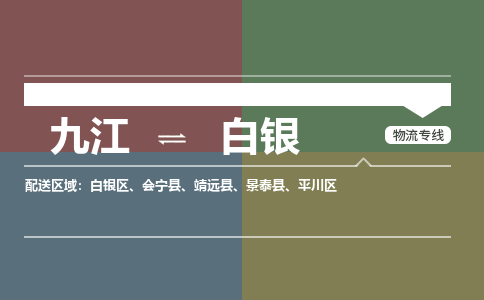 九江 ⇌ 白银

物流专线

配送区域：白银区、会宁县、靖远县、景泰县、平川区